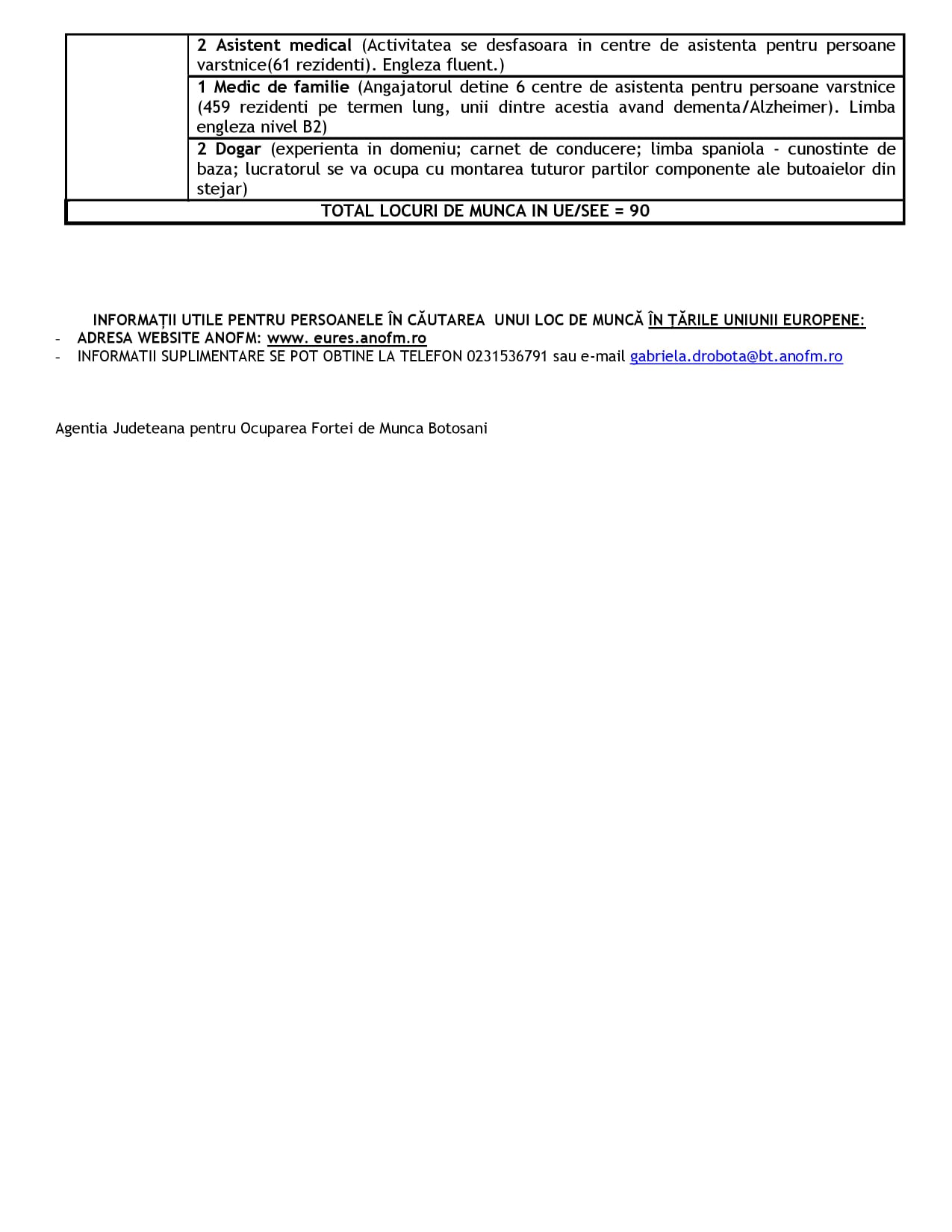 | | 2 Asistent medical (Activitatea se desfasoara in centre de asistenta pentru persoane varstnice(61 rezidenti). Engleza fluent.) |
|---|---|
| | 1 Medic de familie (Angajatorul detine 6 centre de asistenta pentru persoane varstnice (459 rezidenti pe termen lung, unii dintre acestia avand dementa/Alzheimer). Limba engleza nivel B2) |
| | 2 Dogar (experienta in domeniu; carnet de conducere; limba spaniola - cunostinte de baza; lucratorul se va ocupa cu montarea tuturor partilor componente ale butoaielor din stejar) |
| TOTAL LOCURI DE MUNCA IN UE/SEE = 90 | |

INFORMAȚII UTILE PENTRU PERSOANELE ÎN CĂUTAREA UNUI LOC DE MUNCĂ ÎN ȚĂRILE UNIUNII EUROPENE:
- ADRESA WEBSITE ANOFM: www. eures.anofm.ro
- INFORMATII SUPLIMENTARE SE POT OBTINE LA TELEFON 0231536791 sau e-mail gabriela.drobota@bt.anofm.ro

Agentia Judeteana pentru Ocuparea Fortei de Munca Botosani